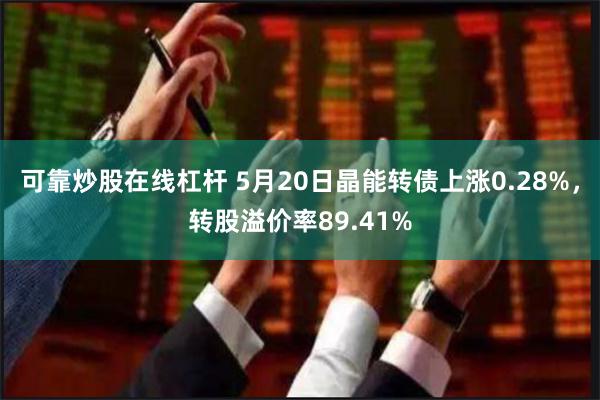 可靠炒股在线杠杆 5月20日晶能转债上涨0.28%，转股溢价率89.41%